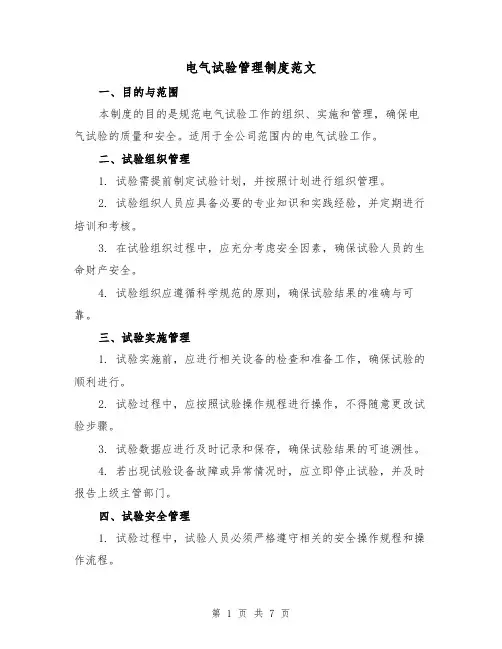 电气试验管理制度范文

一、目的与范围

本制度的目的是规范电气试验工作的组织、实施和管理，确保电气试验的质量和安全。适用于全公司范围内的电气试验工作。

二、试验组织管理

1. 试验需提前制定试验计划，并按照计划进行组织管理。

2. 试验组织人员应具备必要的专业知识和实践经验，并定期进行培训和考核。

3. 在试验组织过程中，应充分考虑安全因素，确保试验人员的生命财产安全。

4. 试验组织应遵循科学规范的原则，确保试验结果的准确与可靠。

三、试验实施管理

1. 试验实施前，应进行相关设备的检查和准备工作，确保试验的顺利进行。

2. 试验过程中，应按照试验操作规程进行操作，不得随意更改试验步骤。

3. 试验数据应进行及时记录和保存，确保试验结果的可追溯性。

4. 若出现试验设备故障或异常情况时，应立即停止试验，并及时报告上级主管部门。

四、试验安全管理

1. 试验过程中，试验人员必须严格遵守相关的安全操作规程和操作流程。

第 1 页 共 7 页